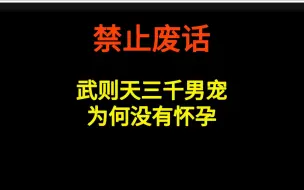 禁止废话

武则天三千男宠
为何没有怀孕